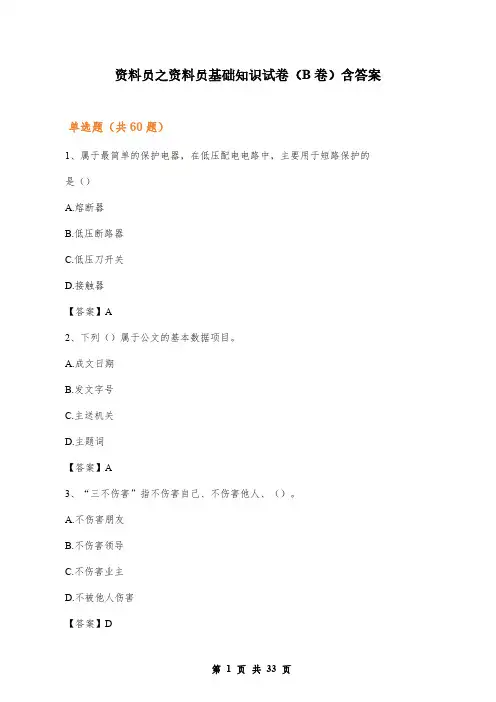 资料员之资料员基础知识试卷（B卷）含答案

单选题（共60题）

1、属于最简单的保护电器，在低压配电电路中，主要用于短路保护的是（）

A.熔断器

B.低压断路器

C.低压刀开关

D.接触器

【答案】A

2、下列（）属于公文的基本数据项目。

A.成文日期

B.发文字号

C.主送机关

D.主题词

【答案】A

3、“三不伤害”指不伤害自己、不伤害他人、（）。

A.不伤害朋友

B.不伤害领导

C.不伤害业主

D.不被他人伤害

【答案】D

第 1 页 共 33 页